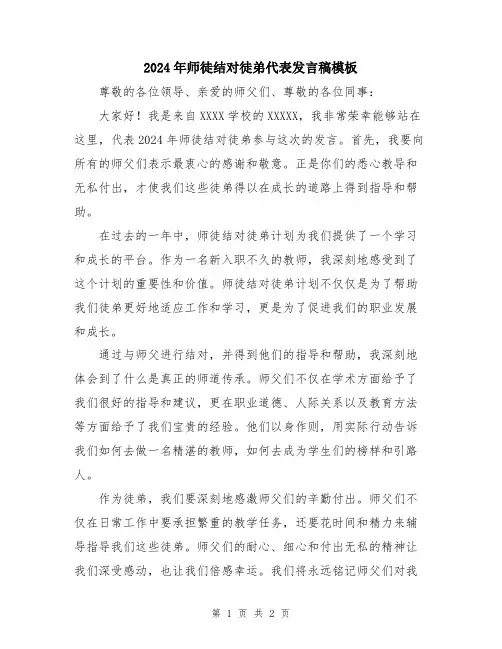 2024年师徒结对徒弟代表发言稿模板

尊敬的各位领导、亲爱的师父们、尊敬的各位同事：

大家好！我是来自XXXX学校的XXXXX，我非常荣幸能够站在这里，代表2024年师徒结对徒弟参与这次的发言。首先，我要向所有的师父们表示最衷心的感谢和敬意。正是你们的悉心教导和无私付出，才使我们这些徒弟得以在成长的道路上得到指导和帮助。

在过去的一年中，师徒结对徒弟计划为我们提供了一个学习和成长的平台。作为一名新入职不久的教师，我深刻地感受到了这个计划的重要性和价值。师徒结对徒弟计划不仅仅是为了帮助我们徒弟更好地适应工作和学习，更是为了促进我们的职业发展和成长。

通过与师父进行结对，并得到他们的指导和帮助，我深刻地体会到了什么是真正的师道传承。师父们不仅在学术方面给予了我们很好的指导和建议，更在职业道德、人际关系以及教育方法等方面给予了我们宝贵的经验。他们以身作则，用实际行动告诉我们如何去做一名精湛的教师，如何去成为学生们的榜样和引路人。

作为徒弟，我们要深刻地感激师父们的辛勤付出。师父们不仅在日常工作中要承担繁重的教学任务，还要花时间和精力来辅导指导我们这些徒弟。师父们的耐心、细心和付出无私的精神让我们深受感动，也让我们倍感幸运。我们将永远铭记师父们对我

第 1 页 共 2 页